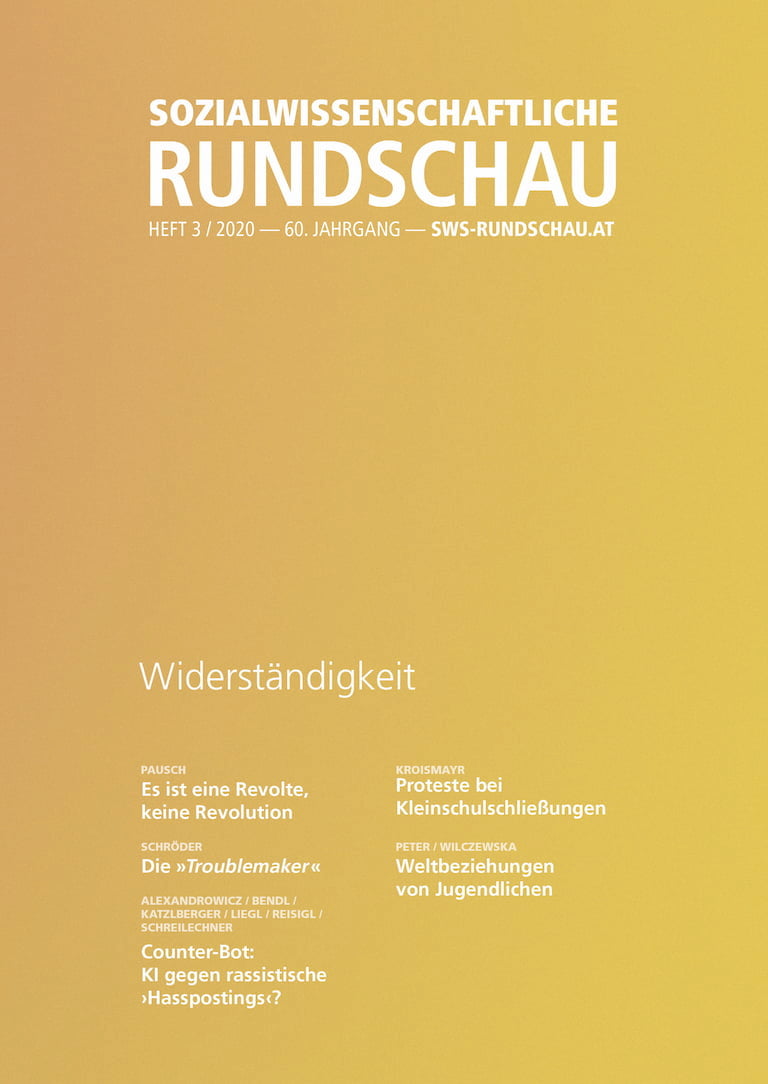 SOZIALWISSENSCHAFTLICHE
RUNDSCHAU

HEFT 3 / 2020 — 60. JAHRGANG — SWS-RUNDSCHAU.AT

Widerständigkeit

PAUSCH
Es ist eine Revolte, keine Revolution

SCHRÖDER
Die »Troublemaker«

ALEXANDROWICZ / BENDL / KATZLBERGER / LIEGL / REISIGL / SCHREILECHNER
Counter-Bot: KI gegen rassistische ›Hasspostings‹?

KROISMAYR
Proteste bei Kleinschulschließungen

PETER / WILCZEWSKA
Weltbeziehungen von Jugendlichen